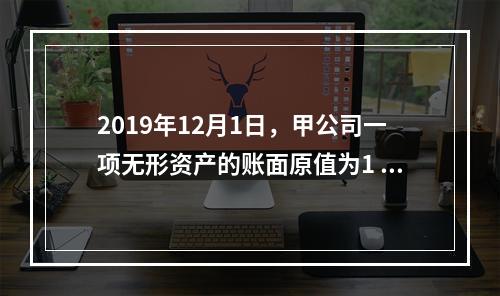 2019年12月1日，甲公司一项无形资产的账面原值为1 ...